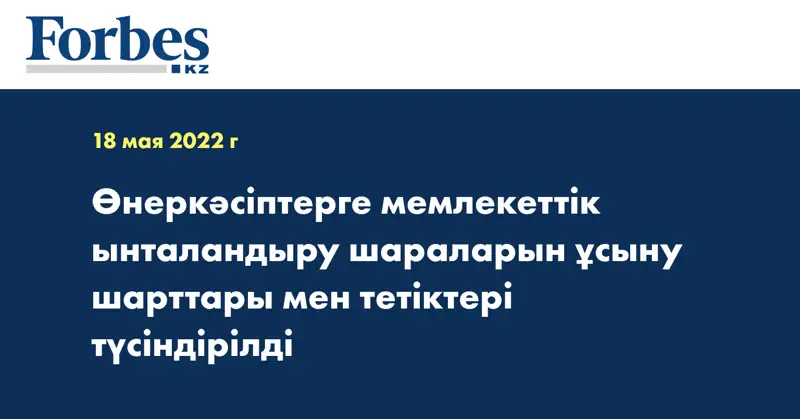 Forbes
KZ

18 мая 2022 г

Өнеркәсіптерге мемлекеттік ынталандыру шараларын ұсыну шарттары мен тетіктері түсіндірілді